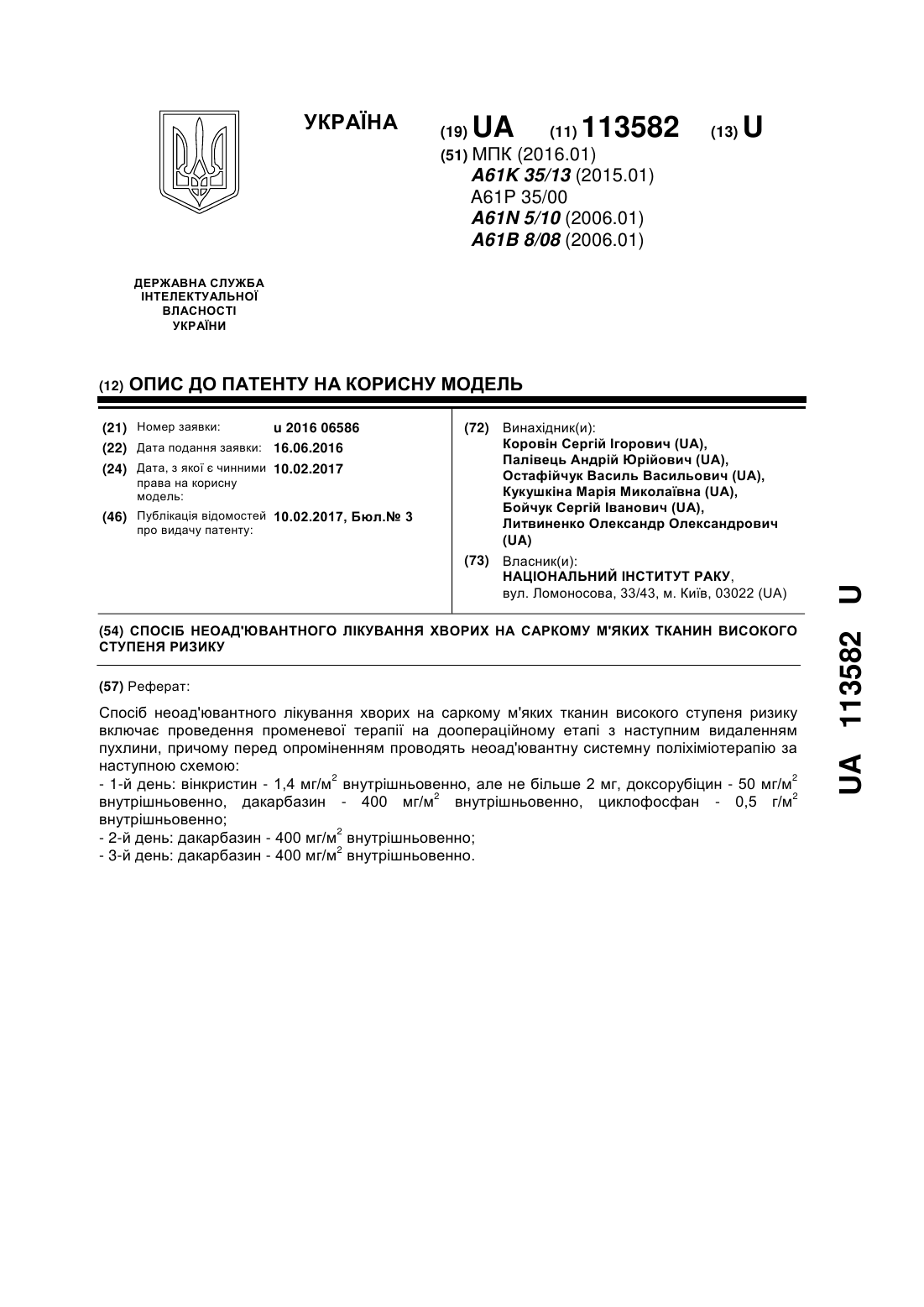 УКРАЇНА

(19) UA (11) 113582 (13) U

(51) МПК (2016.01)
A61K 35/13 (2015.01)
A61P 35/00
A61N 5/10 (2006.01)
A61B 8/08 (2006.01)

ДЕРЖАВНА СЛУЖБА ІНТЕЛЕКТУАЛЬНОЇ ВЛАСНОСТІ УКРАЇНИ

(12) ОПИС ДО ПАТЕНТУ НА КОРИСНУ МОДЕЛЬ

(21) Номер заявки: u 2016 06586
(22) Дата подання заявки: 16.06.2016
(24) Дата, з якої є чинними права на корисну модель: 10.02.2017
(46) Публікація відомостей про видачу патенту: 10.02.2017, Бюл.№ 3

(72) Винахідник(и):
Коровін Сергій Ігорович (UA),
Палівець Андрій Юрійович (UA),
Остафійчук Василь Васильович (UA),
Кукушкіна Марія Миколаївна (UA),
Бойчук Сергій Іванович (UA),
Литвиненко Олександр Олександрович (UA)

(73) Власник(и):
НАЦІОНАЛЬНИЙ ІНСТИТУТ РАКУ,
вул. Ломоносова, 33/43, м. Київ, 03022 (UA)

(54) СПОСІБ НЕОАД'ЮВАНТНОГО ЛІКУВАННЯ ХВОРИХ НА САРКОМУ М'ЯКИХ ТКАНИН ВИСОКОГО СТУПЕНЯ РИЗИКУ

(57) Реферат:

Спосіб неоад'ювантного лікування хворих на саркому м'яких тканин високого ступеня ризику включає проведення променевої терапії на доопераційному етапі з наступним видаленням пухлини, причому перед опроміненням проводять неоад'ювантну системну поліхіміотерапію за наступною схемою:
- 1-й день: вінкристин - 1,4 мг/м$^2$ внутрішньовенно, але не більше 2 мг, доксорубіцин - 50 мг/м$^2$ внутрішньовенно, дакарбазин - 400 мг/м$^2$ внутрішньовенно, циклофосфан - 0,5 г/м$^2$ внутрішньовенно;
- 2-й день: дакарбазин - 400 мг/м$^2$ внутрішньовенно;
- 3-й день: дакарбазин - 400 мг/м$^2$ внутрішньовенно.

UA 113582 U